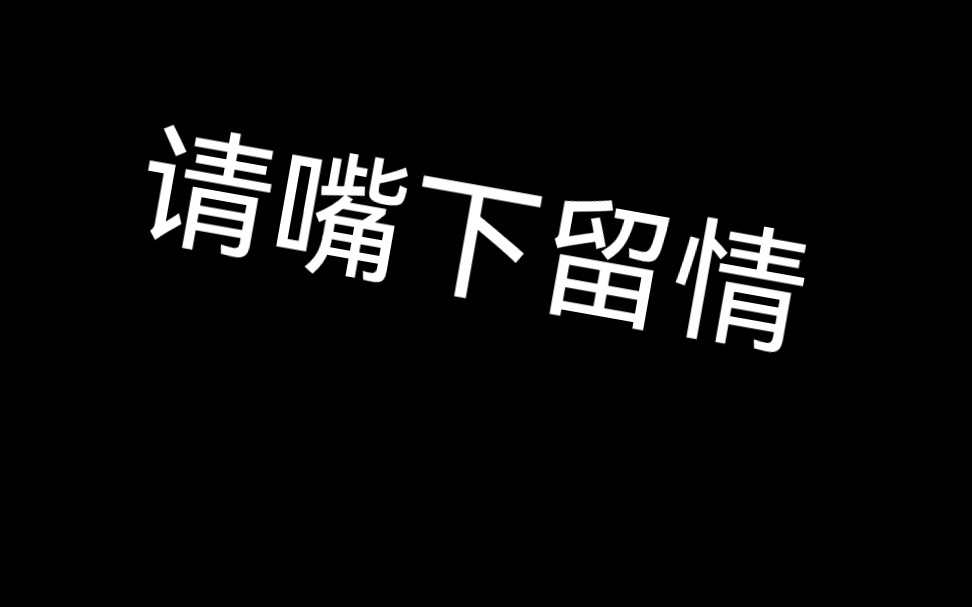 请嘴下留情